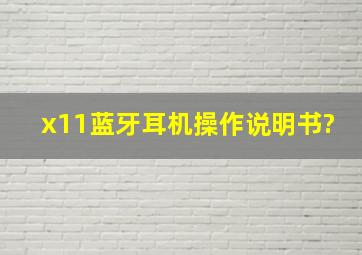 x11蓝牙耳机操作说明书?